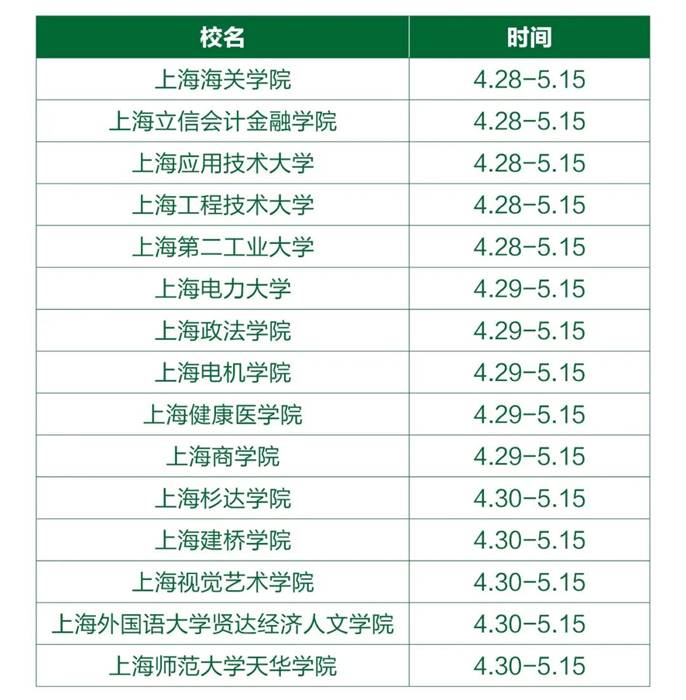 | 校名 | 时间 |
|---|---|
| 上海海关学院 | 4.28-5.15 |
| 上海立信会计金融学院 | 4.28-5.15 |
| 上海应用技术大学 | 4.28-5.15 |
| 上海工程技术大学 | 4.28-5.15 |
| 上海第二工业大学 | 4.28-5.15 |
| 上海电力大学 | 4.29-5.15 |
| 上海政法学院 | 4.29-5.15 |
| 上海电机学院 | 4.29-5.15 |
| 上海健康医学院 | 4.29-5.15 |
| 上海商学院 | 4.29-5.15 |
| 上海杉达学院 | 4.30-5.15 |
| 上海建桥学院 | 4.30-5.15 |
| 上海视觉艺术学院 | 4.30-5.15 |
| 上海外国语大学贤达经济人文学院 | 4.30-5.15 |
| 上海师范大学天华学院 | 4.30-5.15 |